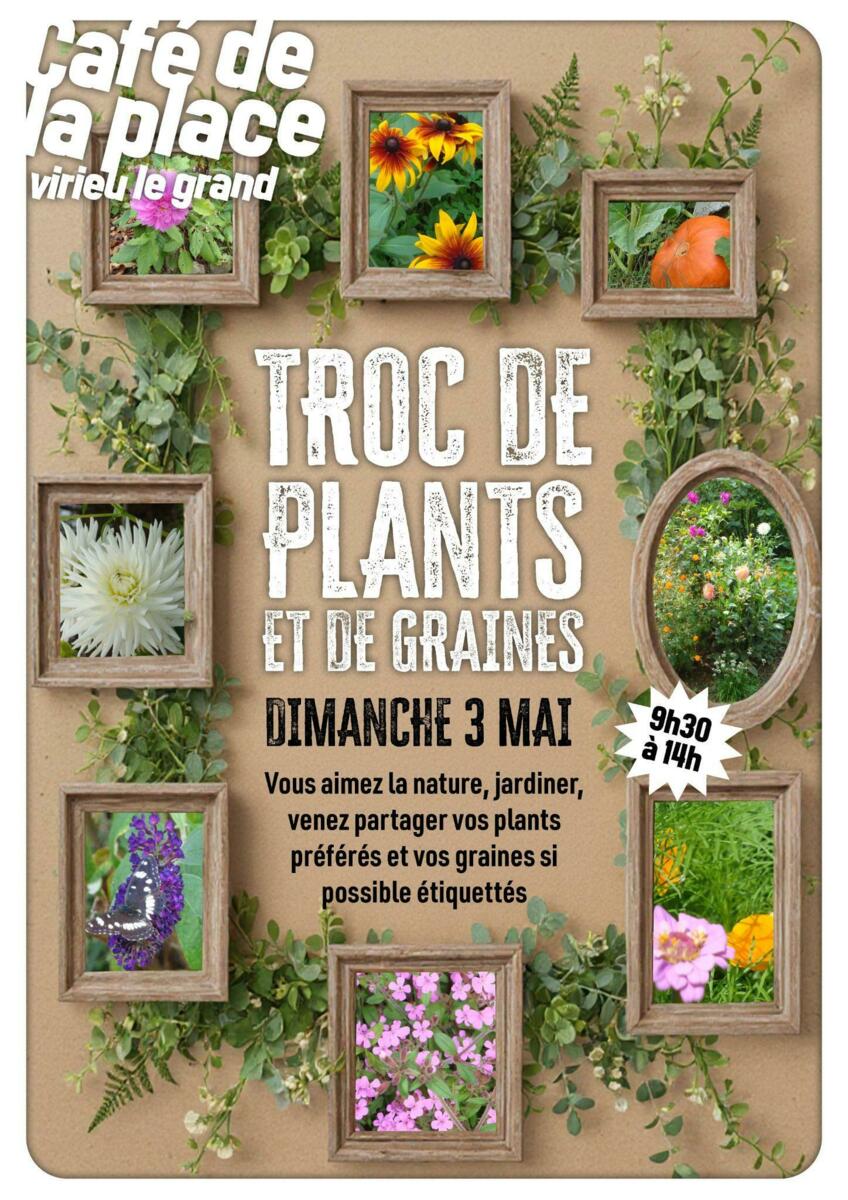 café de
la place
virieu le grand

TROC DE
PLANTS
ET DE GRAINES

DIMANCHE 3 MAI

9h30
à 14h

Vous aimez la nature, jardiner, venez partager vos plants préférés et vos graines si possible étiquettés